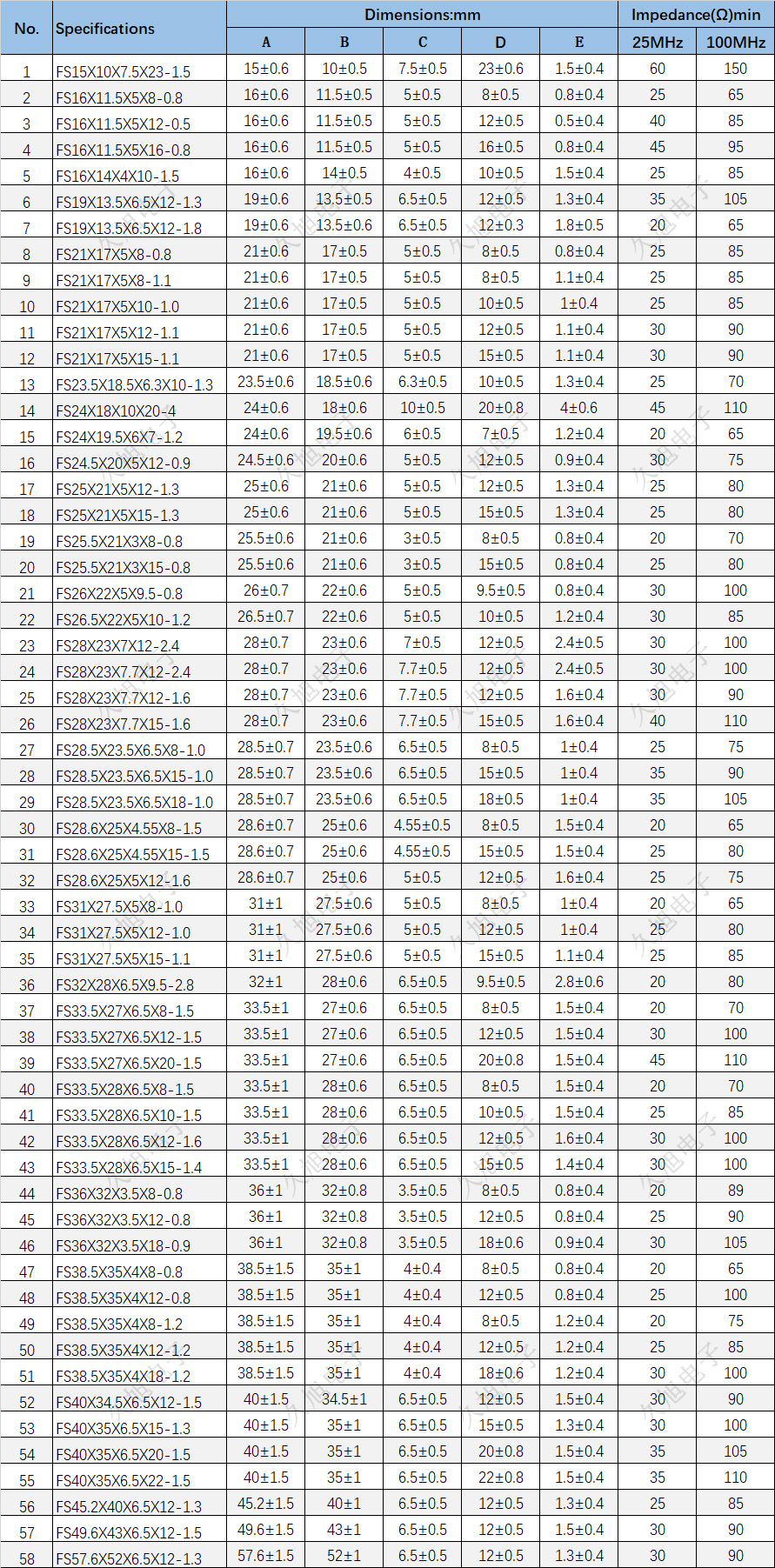 | No. | Specifications | Dimensions:mm |  |  |  |  | Impedance(Ω)min |  |
|---|---|---|---|---|---|---|---|---|
|  |  | A | B | C | D | E | 25MHz | 100MHz |
| 1 | FS15X10X7.5X23-1.5 | 15±0.6 | 10±0.5 | 7.5±0.5 | 23±0.6 | 1.5±0.4 | 60 | 150 |
| 2 | FS16X11.5X5X8-0.8 | 16±0.6 | 11.5±0.5 | 5±0.5 | 8±0.5 | 0.8±0.4 | 25 | 65 |
| 3 | FS16X11.5X5X12-0.5 | 16±0.6 | 11.5±0.5 | 5±0.5 | 12±0.5 | 0.5±0.4 | 40 | 85 |
| 4 | FS16X11.5X5X16-0.8 | 16±0.6 | 11.5±0.5 | 5±0.5 | 16±0.5 | 0.8±0.4 | 45 | 95 |
| 5 | FS16X14X4X10-1.5 | 16±0.6 | 14±0.5 | 4±0.5 | 10±0.5 | 1.5±0.4 | 25 | 85 |
| 6 | FS19X13.5X6.5X12-1.3 | 19±0.6 | 13.5±0.5 | 6.5±0.5 | 12±0.5 | 1.3±0.4 | 35 | 105 |
| 7 | FS19X13.5X6.5X12-1.8 | 19±0.6 | 13.5±0.6 | 6.5±0.5 | 12±0.3 | 1.8±0.5 | 20 | 65 |
| 8 | FS21X17X5X8-0.8 | 21±0.6 | 17±0.5 | 5±0.5 | 8±0.5 | 0.8±0.4 | 25 | 85 |
| 9 | FS21X17X5X8-1.1 | 21±0.6 | 17±0.5 | 5±0.5 | 8±0.5 | 1.1±0.4 | 25 | 85 |
| 10 | FS21X17X5X10-1.0 | 21±0.6 | 17±0.5 | 5±0.5 | 10±0.5 | 1±0.4 | 25 | 85 |
| 11 | FS21X17X5X12-1.1 | 21±0.6 | 17±0.5 | 5±0.5 | 12±0.5 | 1.1±0.4 | 30 | 90 |
| 12 | FS21X17X5X15-1.1 | 21±0.6 | 17±0.5 | 5±0.5 | 15±0.5 | 1.1±0.4 | 30 | 90 |
| 13 | FS23.5X18.5X6.3X10-1.3 | 23.5±0.6 | 18.5±0.6 | 6.3±0.5 | 10±0.5 | 1.3±0.4 | 25 | 70 |
| 14 | FS24X18X10X20-4 | 24±0.6 | 18±0.6 | 10±0.5 | 20±0.8 | 4±0.6 | 45 | 110 |
| 15 | FS24X19.5X6X7-1.2 | 24±0.6 | 19.5±0.6 | 6±0.5 | 7±0.5 | 1.2±0.4 | 20 | 65 |
| 16 | FS24.5X20X5X12-0.9 | 24.5±0.6 | 20±0.6 | 5±0.5 | 12±0.5 | 0.9±0.4 | 30 | 75 |
| 17 | FS25X21X5X12-1.3 | 25±0.6 | 21±0.6 | 5±0.5 | 12±0.5 | 1.3±0.4 | 25 | 80 |
| 18 | FS25X21X5X15-1.3 | 25±0.6 | 21±0.6 | 5±0.5 | 15±0.5 | 1.3±0.4 | 25 | 80 |
| 19 | FS25.5X21X3X8-0.8 | 25.5±0.6 | 21±0.6 | 3±0.5 | 8±0.5 | 0.8±0.4 | 20 | 70 |
| 20 | FS25.5X21X3X15-0.8 | 25.5±0.6 | 21±0.6 | 3±0.5 | 15±0.5 | 0.8±0.4 | 25 | 80 |
| 21 | FS26X22X5X9.5-0.8 | 26±0.7 | 22±0.6 | 5±0.5 | 9.5±0.5 | 0.8±0.4 | 30 | 100 |
| 22 | FS26.5X22X5X10-1.2 | 26.5±0.7 | 22±0.6 | 5±0.5 | 10±0.5 | 1.2±0.4 | 30 | 85 |
| 23 | FS28X23X7X12-2.4 | 28±0.7 | 23±0.6 | 7±0.5 | 12±0.5 | 2.4±0.5 | 30 | 100 |
| 24 | FS28X23X7.7X12-2.4 | 28±0.7 | 23±0.6 | 7.7±0.5 | 12±0.5 | 2.4±0.5 | 30 | 100 |
| 25 | FS28X23X7.7X12-1.6 | 28±0.7 | 23±0.6 | 7.7±0.5 | 12±0.5 | 1.6±0.4 | 30 | 90 |
| 26 | FS28X23X7.7X15-1.6 | 28±0.7 | 23±0.6 | 7.7±0.5 | 15±0.5 | 1.6±0.4 | 40 | 110 |
| 27 | FS28.5X23.5X6.5X8-1.0 | 28.5±0.7 | 23.5±0.6 | 6.5±0.5 | 8±0.5 | 1±0.4 | 25 | 75 |
| 28 | FS28.5X23.5X6.5X15-1.0 | 28.5±0.7 | 23.5±0.6 | 6.5±0.5 | 15±0.5 | 1±0.4 | 35 | 90 |
| 29 | FS28.5X23.5X6.5X18-1.0 | 28.5±0.7 | 23.5±0.6 | 6.5±0.5 | 18±0.5 | 1±0.4 | 35 | 105 |
| 30 | FS28.6X25X4.55X8-1.5 | 28.6±0.7 | 25±0.6 | 4.55±0.5 | 8±0.5 | 1.5±0.4 | 20 | 65 |
| 31 | FS28.6X25X4.55X15-1.5 | 28.6±0.7 | 25±0.6 | 4.55±0.5 | 15±0.5 | 1.5±0.4 | 25 | 80 |
| 32 | FS28.6X25X5X12-1.6 | 28.6±0.7 | 25±0.6 | 5±0.5 | 12±0.5 | 1.6±0.4 | 25 | 75 |
| 33 | FS31X27.5X5X8-1.0 | 31±1 | 27.5±0.6 | 5±0.5 | 8±0.5 | 1±0.4 | 20 | 65 |
| 34 | FS31X27.5X5X12-1.0 | 31±1 | 27.5±0.6 | 5±0.5 | 12±0.5 | 1±0.4 | 25 | 80 |
| 35 | FS31X27.5X5X15-1.1 | 31±1 | 27.5±0.6 | 5±0.5 | 15±0.5 | 1.1±0.4 | 25 | 85 |
| 36 | FS32X28X6.5X9.5-2.8 | 32±1 | 28±0.6 | 6.5±0.5 | 9.5±0.5 | 2.8±0.6 | 20 | 80 |
| 37 | FS33.5X27X6.5X8-1.5 | 33.5±1 | 27±0.6 | 6.5±0.5 | 8±0.5 | 1.5±0.4 | 20 | 70 |
| 38 | FS33.5X27X6.5X12-1.5 | 33.5±1 | 27±0.6 | 6.5±0.5 | 12±0.5 | 1.5±0.4 | 30 | 100 |
| 39 | FS33.5X27X6.5X20-1.5 | 33.5±1 | 27±0.6 | 6.5±0.5 | 20±0.8 | 1.5±0.4 | 45 | 110 |
| 40 | FS33.5X28X6.5X8-1.5 | 33.5±1 | 28±0.6 | 6.5±0.5 | 8±0.5 | 1.5±0.4 | 20 | 70 |
| 41 | FS33.5X28X6.5X10-1.5 | 33.5±1 | 28±0.6 | 6.5±0.5 | 10±0.5 | 1.5±0.4 | 25 | 85 |
| 42 | FS33.5X28X6.5X12-1.6 | 33.5±1 | 28±0.6 | 6.5±0.5 | 12±0.5 | 1.6±0.4 | 30 | 100 |
| 43 | FS33.5X28X6.5X15-1.4 | 33.5±1 | 28±0.6 | 6.5±0.5 | 15±0.5 | 1.4±0.4 | 30 | 100 |
| 44 | FS36X32X3.5X8-0.8 | 36±1 | 32±0.8 | 3.5±0.5 | 8±0.5 | 0.8±0.4 | 20 | 89 |
| 45 | FS36X32X3.5X12-0.8 | 36±1 | 32±0.8 | 3.5±0.5 | 12±0.5 | 0.8±0.4 | 25 | 90 |
| 46 | FS36X32X3.5X18-0.9 | 36±1 | 32±0.8 | 3.5±0.5 | 18±0.6 | 0.9±0.4 | 30 | 105 |
| 47 | FS38.5X35X4X8-0.8 | 38.5±1.5 | 35±1 | 4±0.4 | 8±0.5 | 0.8±0.4 | 20 | 65 |
| 48 | FS38.5X35X4X12-0.8 | 38.5±1.5 | 35±1 | 4±0.4 | 12±0.5 | 0.8±0.4 | 25 | 100 |
| 49 | FS38.5X35X4X8-1.2 | 38.5±1.5 | 35±1 | 4±0.4 | 8±0.5 | 1.2±0.4 | 20 | 75 |
| 50 | FS38.5X35X4X12-1.2 | 38.5±1.5 | 35±1 | 4±0.4 | 12±0.5 | 1.2±0.4 | 25 | 85 |
| 51 | FS38.5X35X4X18-1.2 | 38.5±1.5 | 35±1 | 4±0.4 | 18±0.6 | 1.2±0.4 | 30 | 100 |
| 52 | FS40X34.5X6.5X12-1.5 | 40±1.5 | 34.5±1 | 6.5±0.5 | 12±0.5 | 1.5±0.4 | 30 | 90 |
| 53 | FS40X35X6.5X15-1.3 | 40±1.5 | 35±1 | 6.5±0.5 | 15±0.5 | 1.3±0.4 | 30 | 100 |
| 54 | FS40X35X6.5X20-1.5 | 40±1.5 | 35±1 | 6.5±0.5 | 20±0.8 | 1.5±0.4 | 35 | 105 |
| 55 | FS40X35X6.5X22-1.5 | 40±1.5 | 35±1 | 6.5±0.5 | 22±0.8 | 1.5±0.4 | 35 | 110 |
| 56 | FS45.2X40X6.5X12-1.3 | 45.2±1.5 | 40±1 | 6.5±0.5 | 12±0.5 | 1.3±0.4 | 25 | 85 |
| 57 | FS49.6X43X6.5X12-1.5 | 49.6±1.5 | 43±1 | 6.5±0.5 | 12±0.5 | 1.5±0.4 | 30 | 90 |
| 58 | FS57.6X52X6.5X12-1.3 | 57.6±1.5 | 52±1 | 6.5±0.5 | 12±0.5 | 1.3±0.4 | 30 | 90 |

久旭电子